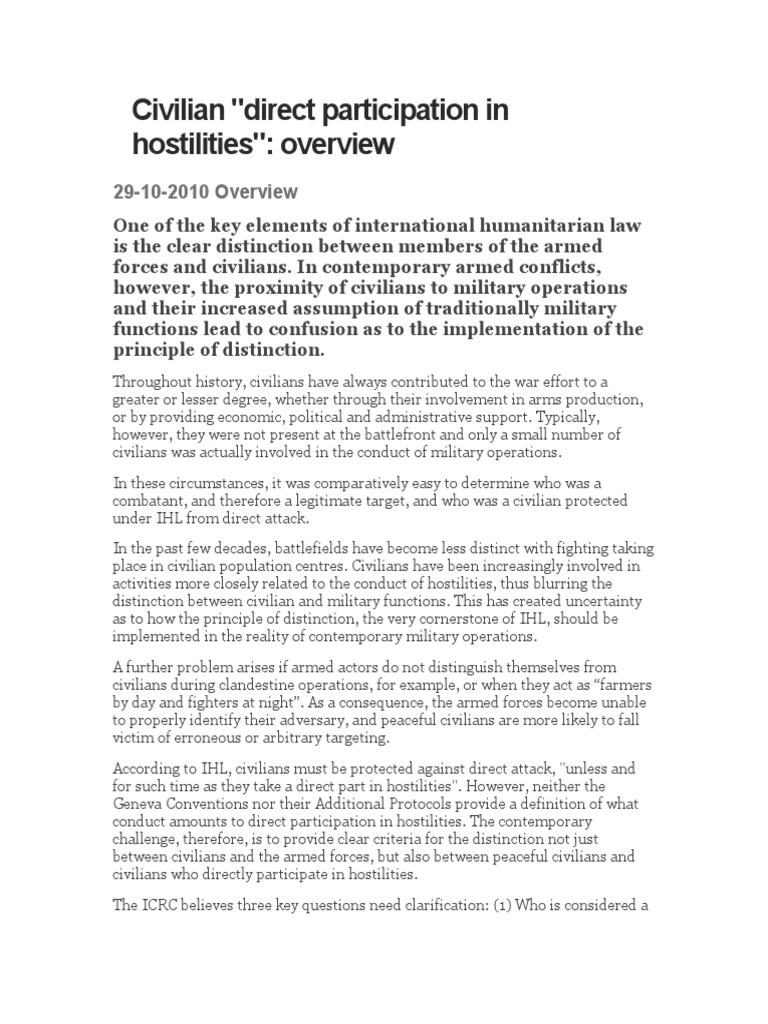 Civilian "direct participation in hostilities": overview

29-10-2010 Overview

One of the key elements of international humanitarian law is the clear distinction between members of the armed forces and civilians. In contemporary armed conflicts, however, the proximity of civilians to military operations and their increased assumption of traditionally military functions lead to confusion as to the implementation of the principle of distinction.

Throughout history, civilians have always contributed to the war effort to a greater or lesser degree, whether through their involvement in arms production, or by providing economic, political and administrative support. Typically, however, they were not present at the battlefront and only a small number of civilians was actually involved in the conduct of military operations.

In these circumstances, it was comparatively easy to determine who was a combatant, and therefore a legitimate target, and who was a civilian protected under IHL from direct attack.

In the past few decades, battlefields have become less distinct with fighting taking place in civilian population centres. Civilians have been increasingly involved in activities more closely related to the conduct of hostilities, thus blurring the distinction between civilian and military functions. This has created uncertainty as to how the principle of distinction, the very cornerstone of IHL, should be implemented in the reality of contemporary military operations.

A further problem arises if armed actors do not distinguish themselves from civilians during clandestine operations, for example, or when they act as “farmers by day and fighters at night”. As a consequence, the armed forces become unable to properly identify their adversary, and peaceful civilians are more likely to fall victim of erroneous or arbitrary targeting.

According to IHL, civilians must be protected against direct attack, "unless and for such time as they take a direct part in hostilities". However, neither the Geneva Conventions nor their Additional Protocols provide a definition of what conduct amounts to direct participation in hostilities. The contemporary challenge, therefore, is to provide clear criteria for the distinction not just between civilians and the armed forces, but also between peaceful civilians and civilians who directly participate in hostilities.

The ICRC believes three key questions need clarification: (1) Who is considered a